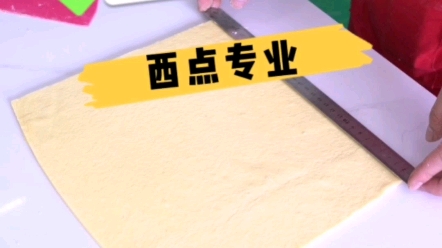 西点专业